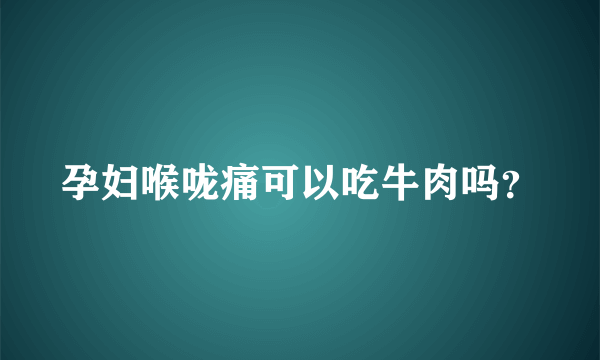 孕妇喉咙痛可以吃牛肉吗?